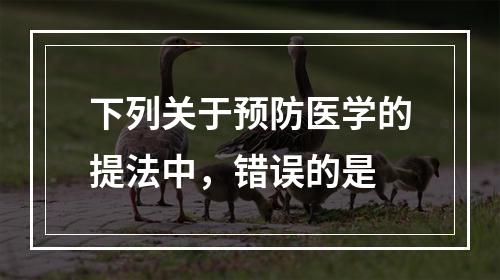 下列关于预防医学的提法中，错误的是